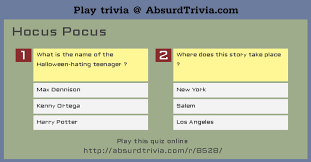 Play trivia @ AbsurdTrivia.com

Hocus Pocus

1
What is the name of the Halloween-hating teenager ?

Max Dennison

Kenny Ortega

Harry Potter

2
Where does this story take place ?

New York

Salem

Los Angeles

Play this quiz online
http://absurdtrivia.com/r/8528/